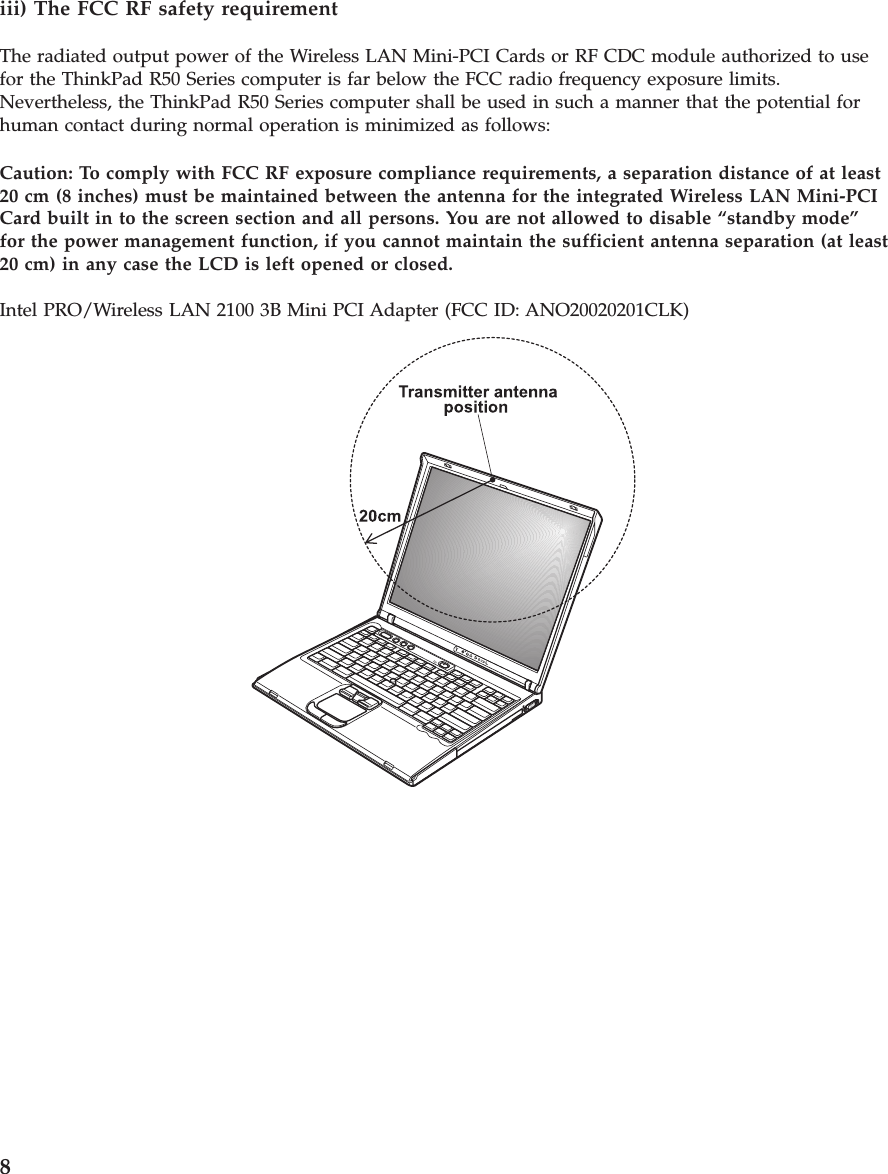 iii) The FCC RF safety requirement

The radiated output power of the Wireless LAN Mini-PCI Cards or RF CDC module authorized to use for the ThinkPad R50 Series computer is far below the FCC radio frequency exposure limits. Nevertheless, the ThinkPad R50 Series computer shall be used in such a manner that the potential for human contact during normal operation is minimized as follows:

Caution: To comply with FCC RF exposure compliance requirements, a separation distance of at least 20 cm (8 inches) must be maintained between the antenna for the integrated Wireless LAN Mini-PCI Card built in to the screen section and all persons. You are not allowed to disable “standby mode” for the power management function, if you cannot maintain the sufficient antenna separation (at least 20 cm) in any case the LCD is left opened or closed.

Intel PRO/Wireless LAN 2100 3B Mini PCI Adapter (FCC ID: ANO20020201CLK)

Transmitter antenna position

20cm

8